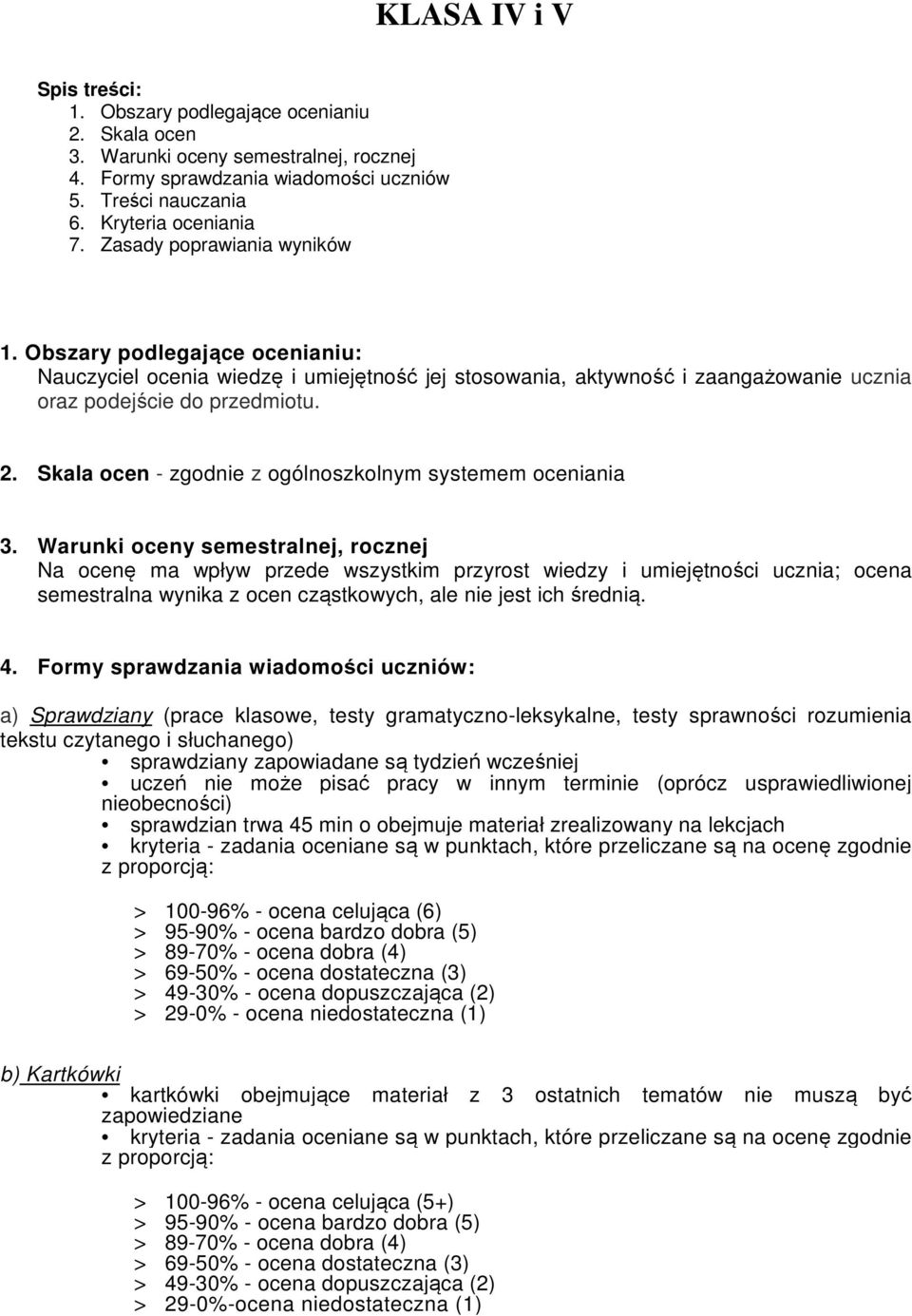 KLASA IV i V

Spis treści:
1. Obszary podlegające ocenianiu
2. Skala ocen
3. Warunki oceny semestralnej, rocznej
4. Formy sprawdzania wiadomości uczniów
5. Treści nauczania
6. Kryteria oceniania
7. Zasady poprawiania wyników

1. Obszary podlegające ocenianiu:
Nauczyciel ocenia wiedzę i umiejętność jej stosowania, aktywność i zaangażowanie ucznia oraz podejście do przedmiotu.

2. Skala ocen - zgodnie z ogólnoszkolnym systemem oceniania

3. Warunki oceny semestralnej, rocznej
Na ocenę ma wpływ przede wszystkim przyrost wiedzy i umiejętności ucznia; ocena semestralna wynika z ocen cząstkowych, ale nie jest ich średnią.

4. Formy sprawdzania wiadomości uczniów:

a) Sprawdziany (prace klasowe, testy gramatyczno-leksykalne, testy sprawności rozumienia tekstu czytanego i słuchanego)
• sprawdziany zapowiadane są tydzień wcześniej
• uczeń nie może pisać pracy w innym terminie (oprócz usprawiedliwionej nieobecności)
• sprawdzian trwa 45 min o obejmuje materiał zrealizowany na lekcjach
• kryteria - zadania oceniane są w punktach, które przeliczane są na ocenę zgodnie z proporcją:

> 100-96% - ocena celująca (6)
> 95-90% - ocena bardzo dobra (5)
> 89-70% - ocena dobra (4)
> 69-50% - ocena dostateczna (3)
> 49-30% - ocena dopuszczająca (2)
> 29-0% - ocena niedostateczna (1)

b) Kartkówki
• kartkówki obejmujące materiał z 3 ostatnich tematów nie muszą być zapowiedziane
• kryteria - zadania oceniane są w punktach, które przeliczane są na ocenę zgodnie z proporcją:

> 100-96% - ocena celująca (5+)
> 95-90% - ocena bardzo dobra (5)
> 89-70% - ocena dobra (4)
> 69-50% - ocena dostateczna (3)
> 49-30% - ocena dopuszczająca (2)
> 29-0%-ocena niedostateczna (1)